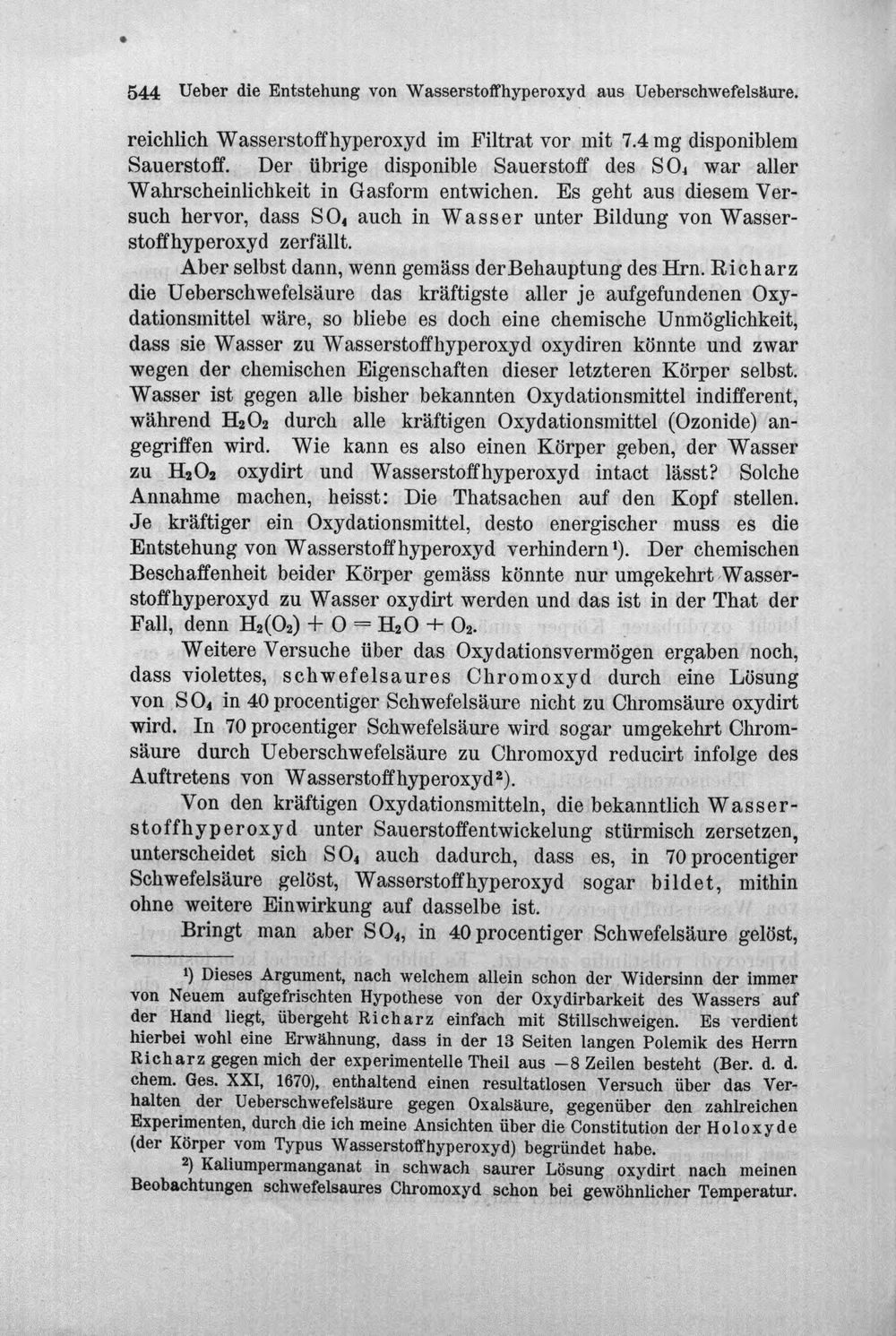 544 Ueber die Entstehung von Wasserstoffhyperoxyd aus Ueberschwefelsäure.

reichlich Wasserstoffhyperoxyd im Filtrat vor mit 7.4 mg disponiblem Sauerstoff. Der übrige disponible Sauerstoff des $SO_4$ war aller Wahrscheinlichkeit in Gasform entwichen. Es geht aus diesem Versuch hervor, dass $SO_4$ auch in Wasser unter Bildung von Wasserstoffhyperoxyd zerfällt.

Aber selbst dann, wenn gemäss der Behauptung des Hrn. Richarz die Ueberschwefelsäure das kräftigste aller je aufgefundenen Oxydationsmittel wäre, so bliebe es doch eine chemische Unmöglichkeit, dass sie Wasser zu Wasserstoffhyperoxyd oxydiren könnte und zwar wegen der chemischen Eigenschaften dieser letzteren Körper selbst. Wasser ist gegen alle bisher bekannten Oxydationsmittel indifferent, während $H_2O_2$ durch alle kräftigen Oxydationsmittel (Ozonide) angegriffen wird. Wie kann es also einen Körper geben, der Wasser zu $H_2O_2$ oxydirt und Wasserstoffhyperoxyd intact lässt? Solche Annahme machen, heisst: Die Thatsachen auf den Kopf stellen. Je kräftiger ein Oxydationsmittel, desto energischer muss es die Entstehung von Wasserstoffhyperoxyd verhindern$^{1}$). Der chemischen Beschaffenheit beider Körper gemäss könnte nur umgekehrt Wasserstoffhyperoxyd zu Wasser oxydirt werden und das ist in der That der Fall, denn $H_2(O_2) + O = H_2O + O_2$.

Weitere Versuche über das Oxydationsvermögen ergaben noch, dass violettes, schwefelsaures Chromoxyd durch eine Lösung von $SO_4$ in 40 procentiger Schwefelsäure nicht zu Chromsäure oxydirt wird. In 70 procentiger Schwefelsäure wird sogar umgekehrt Chromsäure durch Ueberschwefelsäure zu Chromoxyd reducirt infolge des Auftretens von Wasserstoffhyperoxyd$^{2}$).

Von den kräftigen Oxydationsmitteln, die bekanntlich Wasserstoffhyperoxyd unter Sauerstoffentwickelung stürmisch zersetzen, unterscheidet sich $SO_4$ auch dadurch, dass es, in 70 procentiger Schwefelsäure gelöst, Wasserstoffhyperoxyd sogar bildet, mithin ohne weitere Einwirkung auf dasselbe ist.

Bringt man aber $SO_4$, in 40 procentiger Schwefelsäure gelöst,

$^{1}$) Dieses Argument, nach welchem allein schon der Widersinn der immer von Neuem aufgefrischten Hypothese von der Oxydirbarkeit des Wassers auf der Hand liegt, übergeht Richarz einfach mit Stillschweigen. Es verdient hierbei wohl eine Erwähnung, dass in der 13 Seiten langen Polemik des Herrn Richarz gegen mich der experimentelle Theil aus —8 Zeilen besteht (Ber. d. d. chem. Ges. XXI, 1670), enthaltend einen resultatlosen Versuch über das Verhalten der Ueberschwefelsäure gegen Oxalsäure, gegenüber den zahlreichen Experimenten, durch die ich meine Ansichten über die Constitution der Holoxyde (der Körper vom Typus Wasserstoffhyperoxyd) begründet habe.

$^{2}$) Kaliumpermanganat in schwach saurer Lösung oxydirt nach meinen Beobachtungen schwefelsaures Chromoxyd schon bei gewöhnlicher Temperatur.